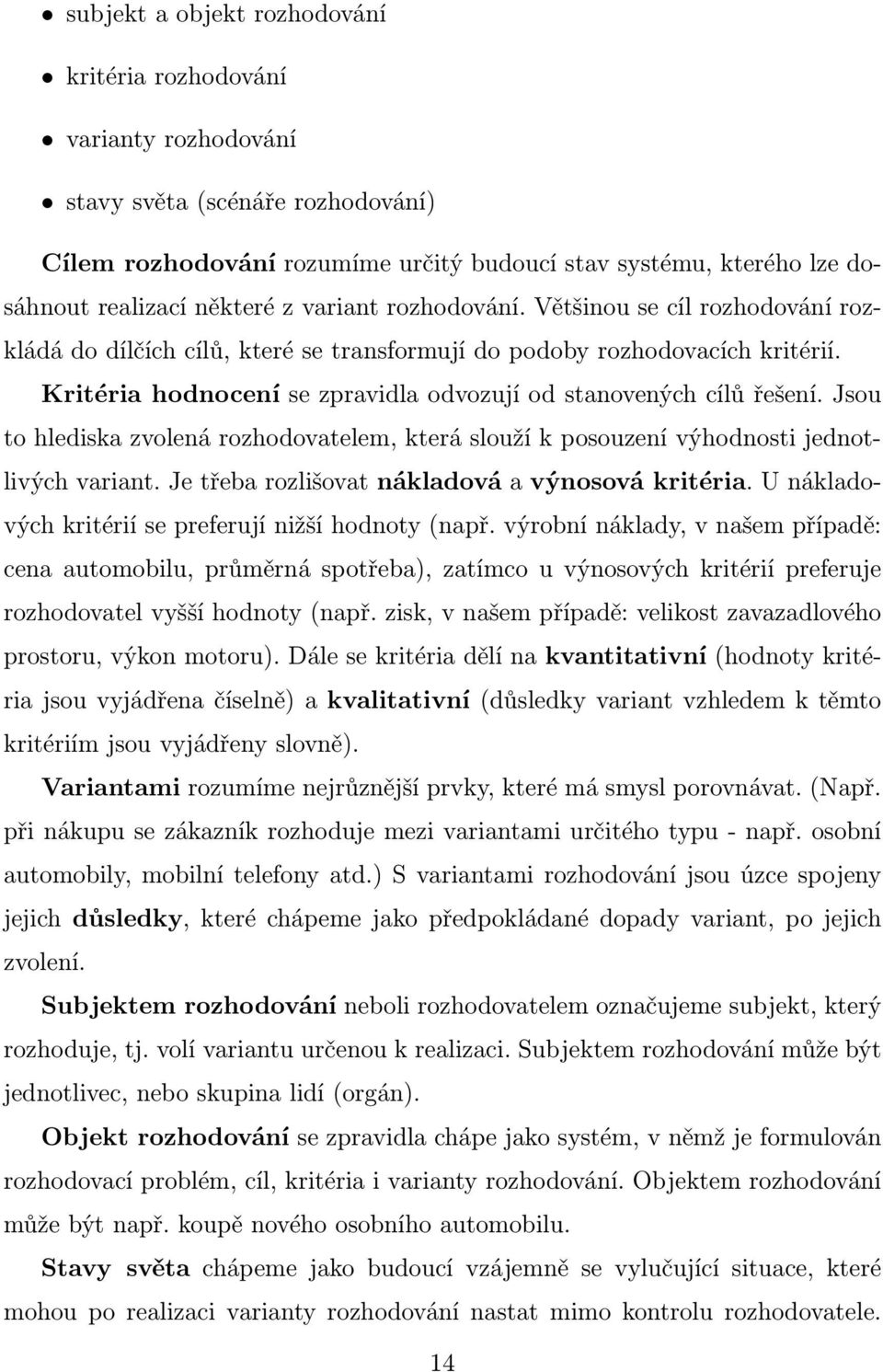 • subjekt a objekt rozhodování

• kritéria rozhodování

• varianty rozhodování

• stavy světa (scénáře rozhodování)

Cílem rozhodování rozumíme určitý budoucí stav systému, kterého lze dosáhnout realizací některé z variant rozhodování. Většinou se cíl rozhodování rozkládá do dílčích cílů, které se transformují do podoby rozhodovacích kritérií. Kritéria hodnocení se zpravidla odvozují od stanovených cílů řešení. Jsou to hlediska zvolená rozhodovatelem, která slouží k posouzení výhodnosti jednotlivých variant. Je třeba rozlišovat nákladová a výnosová kritéria. U nákladových kritérií se preferují nižší hodnoty (např. výrobní náklady, v našem případě: cena automobilu, průměrná spotřeba), zatímco u výnosových kritérií preferuje rozhodovatel vyšší hodnoty (např. zisk, v našem případě: velikost zavazadlového prostoru, výkon motoru). Dále se kritéria dělí na kvantitativní (hodnoty kritéria jsou vyjádřena číselně) a kvalitativní (důsledky variant vzhledem k těmto kritériím jsou vyjádřeny slovně).

Variantami rozumíme nejrůznější prvky, které má smysl porovnávat. (Např. při nákupu se zákazník rozhoduje mezi variantami určitého typu - např. osobní automobily, mobilní telefony atd.) S variantami rozhodování jsou úzce spojeny jejich důsledky, které chápeme jako předpokládané dopady variant, po jejich zvolení.

Subjektem rozhodování neboli rozhodovatelem označujeme subjekt, který rozhoduje, tj. volí variantu určenou k realizaci. Subjektem rozhodování může být jednotlivec, nebo skupina lidí (orgán).

Objekt rozhodování se zpravidla chápe jako systém, v němž je formulován rozhodovací problém, cíl, kritéria i varianty rozhodování. Objektem rozhodování může být např. koupě nového osobního automobilu.

Stavy světa chápeme jako budoucí vzájemně se vylučující situace, které mohou po realizaci varianty rozhodování nastat mimo kontrolu rozhodovatele.

14